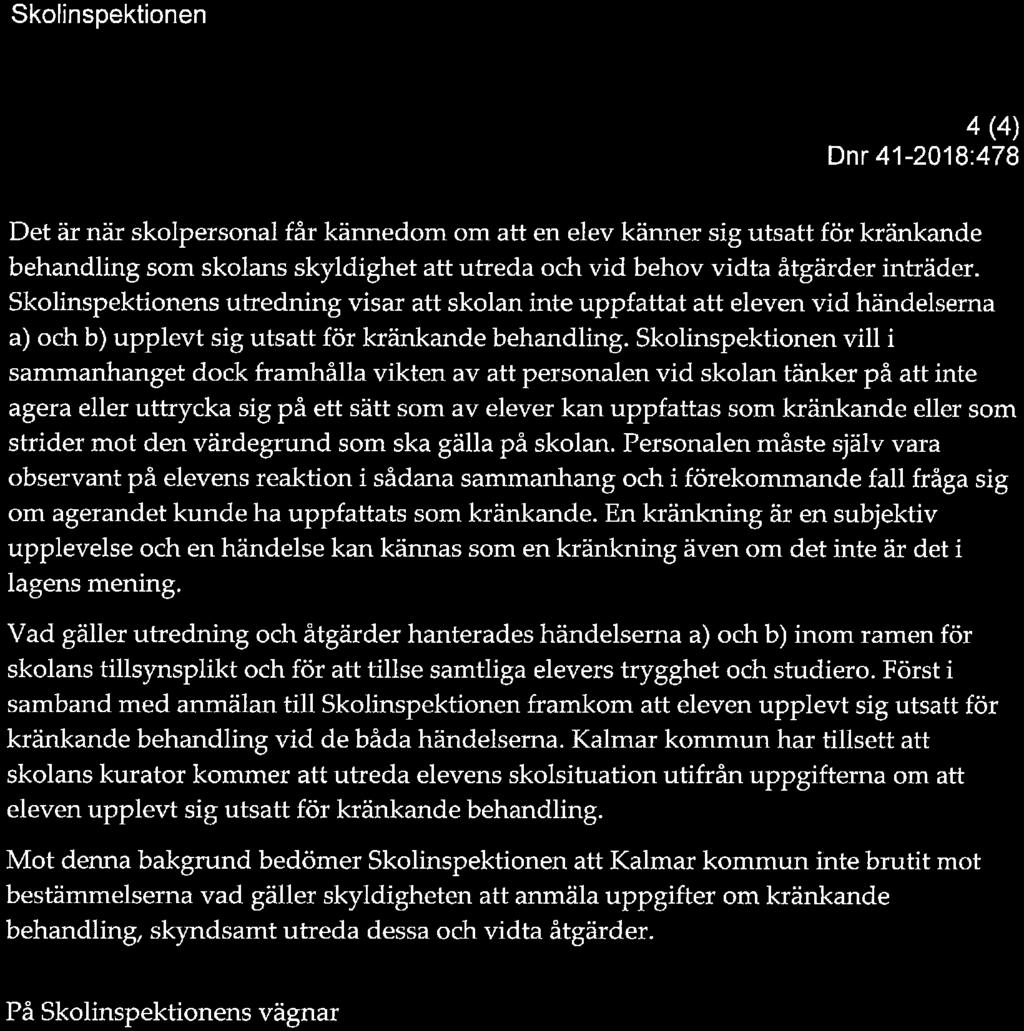 Skolinspektionen

4 (4)
Dnr 41-2018:478

Det är när skolpersonal får kännedom om att en elev känner sig utsatt för kränkande behandling som skolans skyldighet att utreda och vid behov vidta åtgärder inträder. Skolinspektionens utredning visar att skolan inte uppfattat att eleven vid händelserna a) och b) upplevt sig utsatt för kränkande behandling. Skolinspektionen vill i sammanhanget dock framhålla vikten av att personalen vid skolan tänker på att inte agera eller uttrycka sig på ett sätt som av elever kan uppfattas som kränkande eller som strider mot den värdegrund som ska gälla på skolan. Personalen måste själv vara observant på elevens reaktion i sådana sammanhang och i förekommande fall fråga sig om agerandet kunde ha uppfattats som kränkande. En kränkning är en subjektiv upplevelse och en händelse kan kännas som en kränkning även om det inte är det i lagens mening.

Vad gäller utredning och åtgärder hanterades händelserna a) och b) inom ramen för skolans tillsynsplikt och för att tillse samtliga elevers trygghet och studiero. Först i samband med anmälan till Skolinspektionen framkom att eleven upplevt sig utsatt för kränkande behandling vid de båda händelserna. Kalmar kommun har tillsett att skolans kurator kommer att utreda elevens skolsituation utifrån uppgifterna om att eleven upplevt sig utsatt för kränkande behandling.

Mot denna bakgrund bedömer Skolinspektionen att Kalmar kommun inte brutit mot bestämmelserna vad gäller skyldigheten att anmäla uppgifter om kränkande behandling, skyndsamt utreda dessa och vidta åtgärder.

På Skolinspektionens vägnar